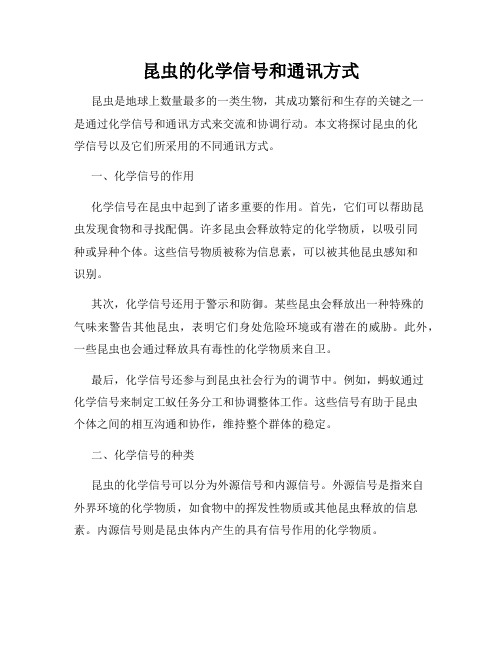 昆虫的化学信号和通讯方式

昆虫是地球上数量最多的一类生物，其成功繁衍和生存的关键之一是通过化学信号和通讯方式来交流和协调行动。本文将探讨昆虫的化学信号以及它们所采用的不同通讯方式。

一、化学信号的作用

化学信号在昆虫中起到了诸多重要的作用。首先，它们可以帮助昆虫发现食物和寻找配偶。许多昆虫会释放特定的化学物质，以吸引同种或异种个体。这些信号物质被称为信息素，可以被其他昆虫感知和识别。

其次，化学信号还用于警示和防御。某些昆虫会释放出一种特殊的气味来警告其他昆虫，表明它们身处危险环境或有潜在的威胁。此外，一些昆虫也会通过释放具有毒性的化学物质来自卫。

最后，化学信号还参与到昆虫社会行为的调节中。例如，蚂蚁通过化学信号来制定工蚁任务分工和协调整体工作。这些信号有助于昆虫个体之间的相互沟通和协作，维持整个群体的稳定。

二、化学信号的种类

昆虫的化学信号可以分为外源信号和内源信号。外源信号是指来自外界环境的化学物质，如食物中的挥发性物质或其他昆虫释放的信息素。内源信号则是昆虫体内产生的具有信号作用的化学物质。